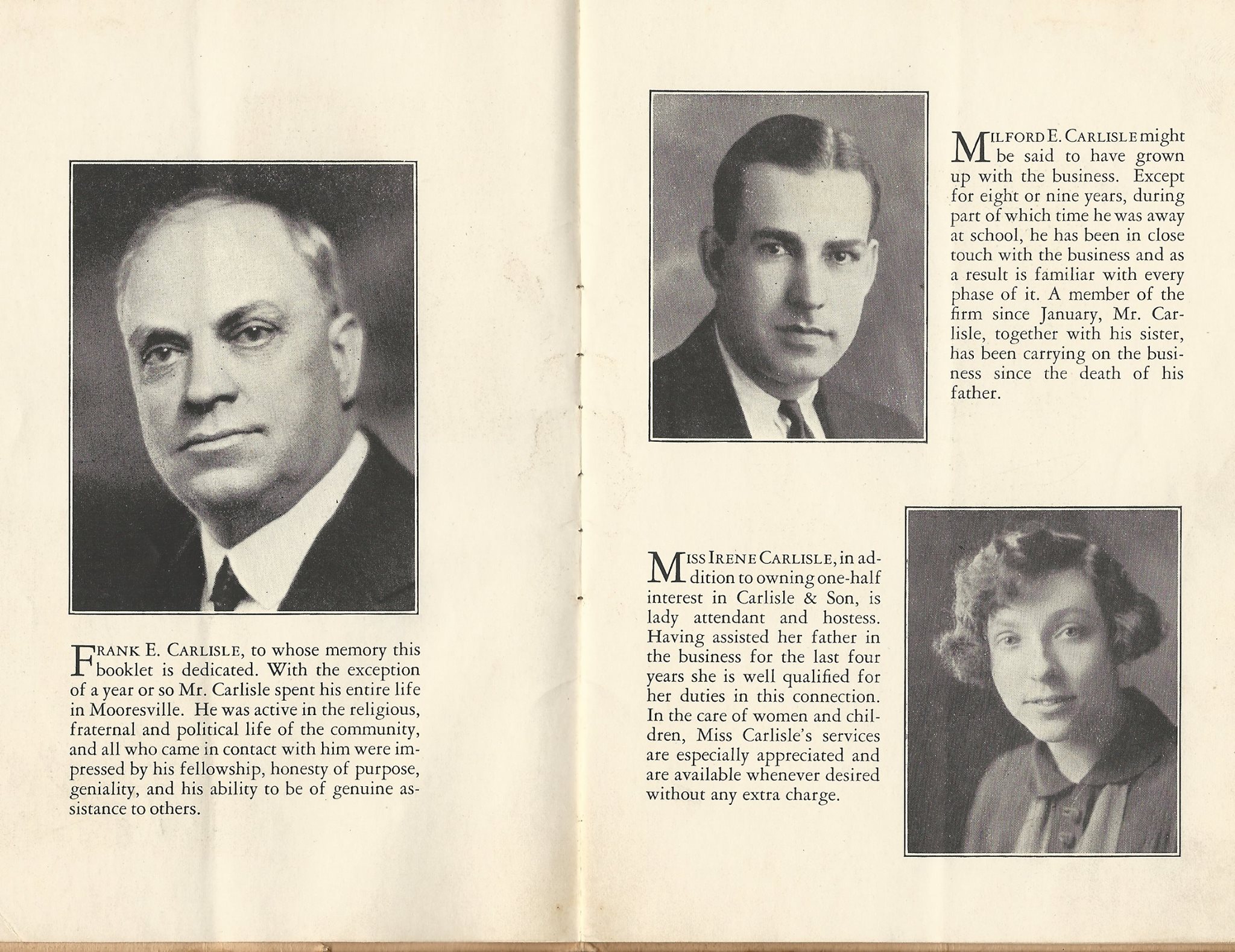 FRANK E. CARLISLE, to whose memory this booklet is dedicated. With the exception of a year or so Mr. Carlisle spent his entire life in Mooresville. He was active in the religious, fraternal and political life of the community, and all who came in contact with him were impressed by his fellowship, honesty of purpose, geniality, and his ability to be of genuine assistance to others.

MILFORD E. CARLISLE might be said to have grown up with the business. Except for eight or nine years, during part of which time he was away at school, he has been in close touch with the business and as a result is familiar with every phase of it. A member of the firm since January, Mr. Carlisle, together with his sister, has been carrying on the business since the death of his father.

MISS IRENE CARLISLE, in addition to owning one-half interest in Carlisle & Son, is lady attendant and hostess. Having assisted her father in the business for the last four years she is well qualified for her duties in this connection. In the care of women and children, Miss Carlisle's services are especially appreciated and are available whenever desired without any extra charge.